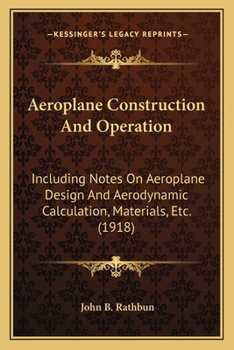 —KESSINGER'S LEGACY REPRINTS—

Aeroplane Construction And Operation

Including Notes On Aeroplane Design And Aerodynamic Calculation, Materials, Etc. (1918)

John B. Rathbun